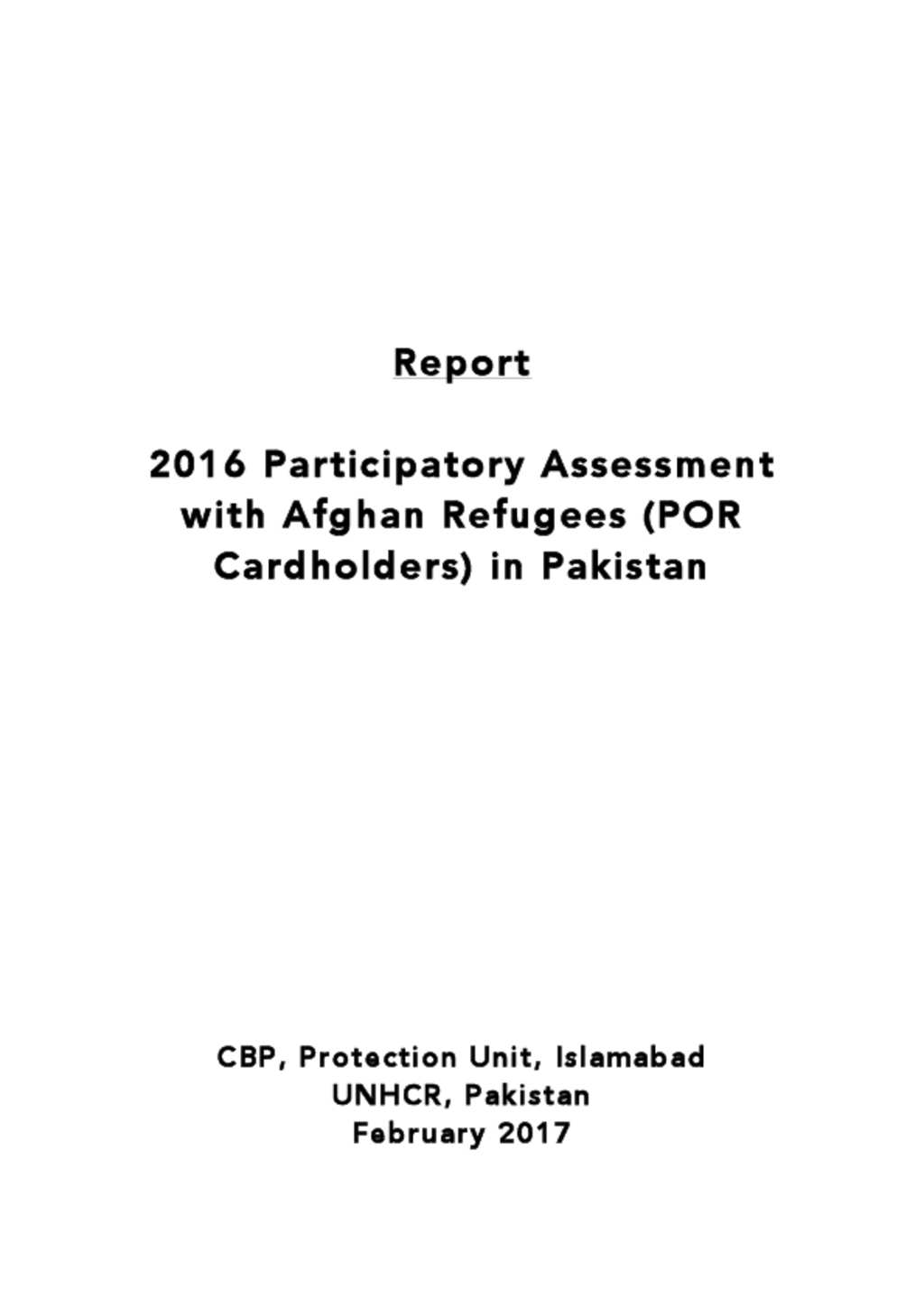 Report

2016 Participatory Assessment with Afghan Refugees (POR Cardholders) in Pakistan

CBP, Protection Unit, Islamabad
UNHCR, Pakistan
February 2017